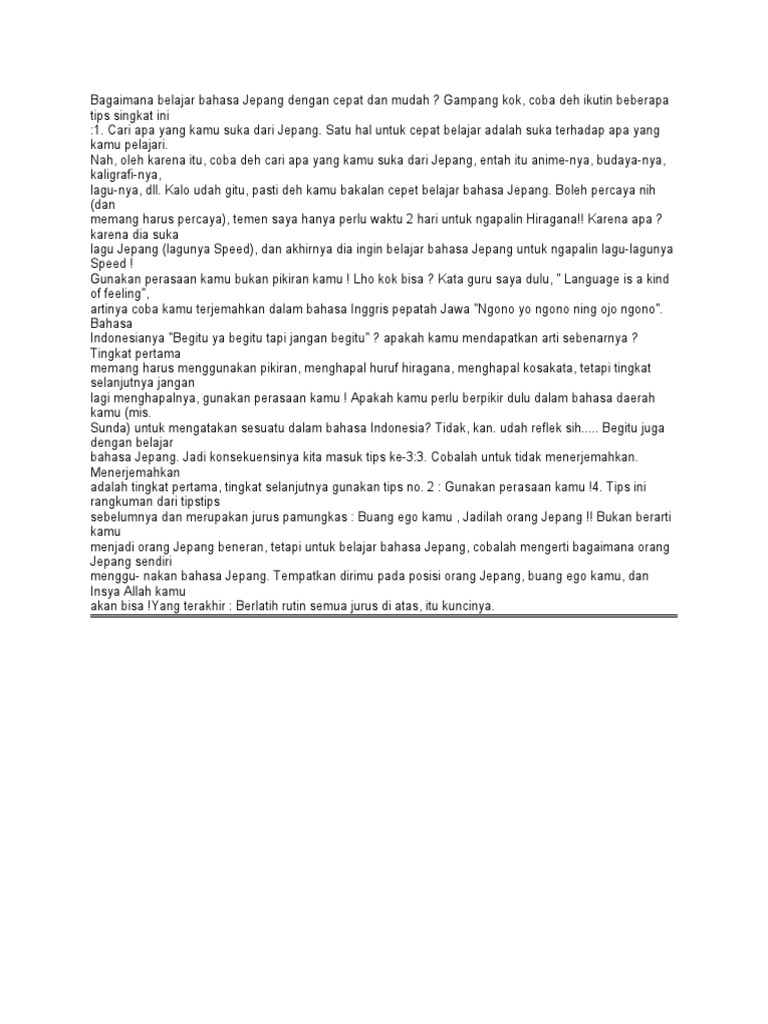 Bagaimana belajar bahasa Jepang dengan cepat dan mudah ? Gampang kok, coba deh ikutin beberapa tips singkat ini :1. Cari apa yang kamu suka dari Jepang. Satu hal untuk cepat belajar adalah suka terhadap apa yang kamu pelajari. Nah, oleh karena itu, coba deh cari apa yang kamu suka dari Jepang, entah itu anime-nya, budaya-nya, kaligrafi-nya, lagu-nya, dll. Kalo udah gitu, pasti deh kamu bakalan cepet belajar bahasa Jepang. Boleh percaya nih (dan memang harus percaya), temen saya hanya perlu waktu 2 hari untuk ngapalin Hiragana!! Karena apa ? karena dia suka lagu Jepang (lagunya Speed), dan akhirnya dia ingin belajar bahasa Jepang untuk ngapalin lagu-lagunya Speed ! Gunakan perasaan kamu bukan pikiran kamu ! Lho kok bisa ? Kata guru saya dulu, " Language is a kind of feeling", artinya coba kamu terjemahkan dalam bahasa Inggris pepatah Jawa "Ngono yo ngono ning ojo ngono". Bahasa Indonesianya "Begitu ya begitu tapi jangan begitu" ? apakah kamu mendapatkan arti sebenarnya ? Tingkat pertama memang harus menggunakan pikiran, menghapal huruf hiragana, menghapal kosakata, tetapi tingkat selanjutnya jangan lagi menghapalnya, gunakan perasaan kamu ! Apakah kamu perlu berpikir dulu dalam bahasa daerah kamu (mis. Sunda) untuk mengatakan sesuatu dalam bahasa Indonesia? Tidak, kan. udah reflek sih..... Begitu juga dengan belajar bahasa Jepang. Jadi konsekuensinya kita masuk tips ke-3:3. Cobalah untuk tidak menerjemahkan. Menerjemahkan adalah tingkat pertama, tingkat selanjutnya gunakan tips no. 2 : Gunakan perasaan kamu !4. Tips ini rangkuman dari tipstips sebelumnya dan merupakan jurus pamungkas : Buang ego kamu , Jadilah orang Jepang !! Bukan berarti kamu menjadi orang Jepang beneran, tetapi untuk belajar bahasa Jepang, cobalah mengerti bagaimana orang Jepang sendiri menggu- nakan bahasa Jepang. Tempatkan dirimu pada posisi orang Jepang, buang ego kamu, dan Insya Allah kamu akan bisa !Yang terakhir : Berlatih rutin semua jurus di atas, itu kuncinya.